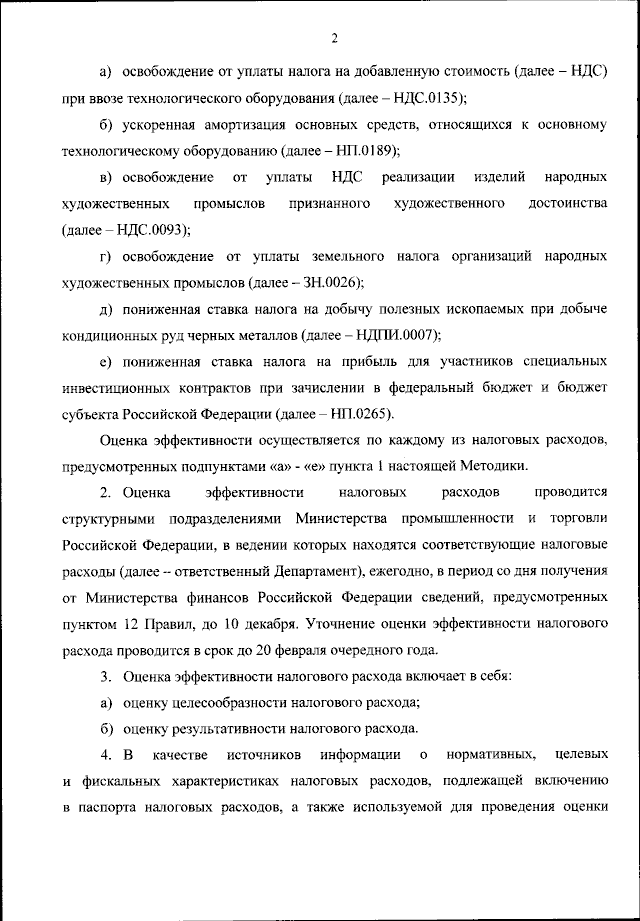 2

а) освобождение от уплаты налога на добавленную стоимость (далее – НДС) при ввозе технологического оборудования (далее – НДС.0135);

б) ускоренная амортизация основных средств, относящихся к основному технологическому оборудованию (далее – НП.0189);

в) освобождение от уплаты НДС реализации изделий народных художественных промыслов признанного художественного достоинства (далее – НДС.0093);

г) освобождение от уплаты земельного налога организаций народных художественных промыслов (далее – ЗН.0026);

д) пониженная ставка налога на добычу полезных ископаемых при добыче кондиционных руд черных металлов (далее – НДПИ.0007);

е) пониженная ставка налога на прибыль для участников специальных инвестиционных контрактов при зачислении в федеральный бюджет и бюджет субъекта Российской Федерации (далее – НП.0265).

Оценка эффективности осуществляется по каждому из налоговых расходов, предусмотренных подпунктами «а» - «е» пункта 1 настоящей Методики.

2. Оценка эффективности налоговых расходов проводится структурными подразделениями Министерства промышленности и торговли Российской Федерации, в ведении которых находятся соответствующие налоговые расходы (далее – ответственный Департамент), ежегодно, в период со дня получения от Министерства финансов Российской Федерации сведений, предусмотренных пунктом 12 Правил, до 10 декабря. Уточнение оценки эффективности налогового расхода проводится в срок до 20 февраля очередного года.

3. Оценка эффективности налогового расхода включает в себя:

а) оценку целесообразности налогового расхода;

б) оценку результативности налогового расхода.

4. В качестве источников информации о нормативных, целевых и фискальных характеристиках налоговых расходов, подлежащей включению в паспорта налоговых расходов, а также используемой для проведения оценки